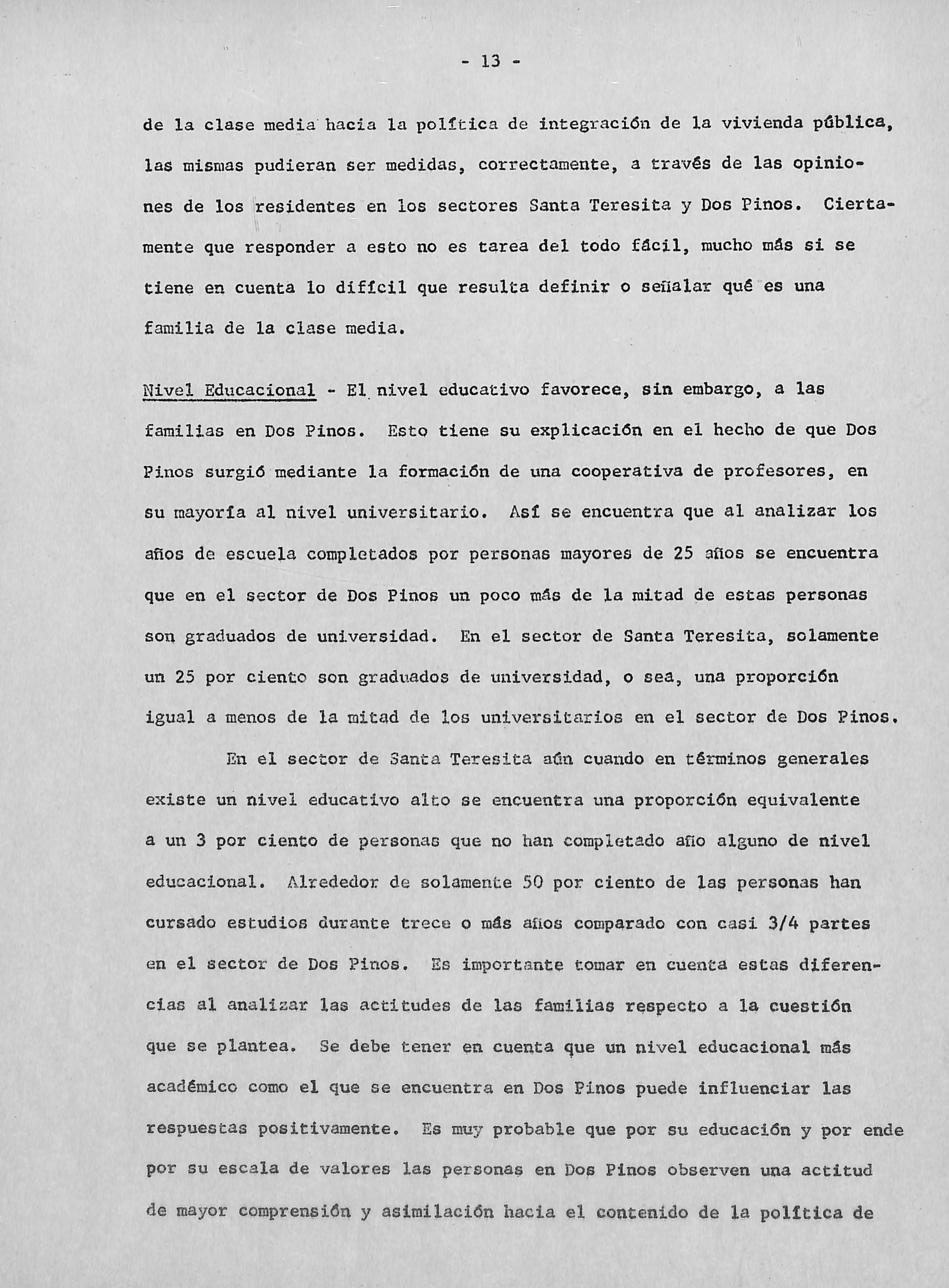 - 13 -

de la clase media hacia la política de integración de la vivienda pública, las mismas pudieran ser medidas, correctamente, a través de las opiniones de los residentes en los sectores Santa Teresita y Dos Pinos. Ciertamente que responder a esto no es tarea del todo fácil, mucho más si se tiene en cuenta lo difícil que resulta definir o señalar qué es una familia de la clase media.

Nivel Educacional - El nivel educativo favorece, sin embargo, a las familias en Dos Pinos. Esto tiene su explicación en el hecho de que Dos Pinos surgió mediante la formación de una cooperativa de profesores, en su mayoría al nivel universitario. Así se encuentra que al analizar los años de escuela completados por personas mayores de 25 años se encuentra que en el sector de Dos Pinos un poco más de la mitad de estas personas son graduados de universidad. En el sector de Santa Teresita, solamente un 25 por ciento son graduados de universidad, o sea, una proporción igual a menos de la mitad de los universitarios en el sector de Dos Pinos.

En el sector de Santa Teresita aún cuando en términos generales existe un nivel educativo alto se encuentra una proporción equivalente a un 3 por ciento de personas que no han completado año alguno de nivel educacional. Alrededor de solamente 50 por ciento de las personas han cursado estudios durante trece o más años comparado con casi 3/4 partes en el sector de Dos Pinos. Es importante tomar en cuenta estas diferencias al analizar las actitudes de las familias respecto a la cuestión que se plantea. Se debe tener en cuenta que un nivel educacional más académico como el que se encuentra en Dos Pinos puede influenciar las respuestas positivamente. Es muy probable que por su educación y por ende por su escala de valores las personas en Dos Pinos observen una actitud de mayor comprensión y asimilación hacia el contenido de la política de